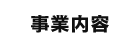 事業内容